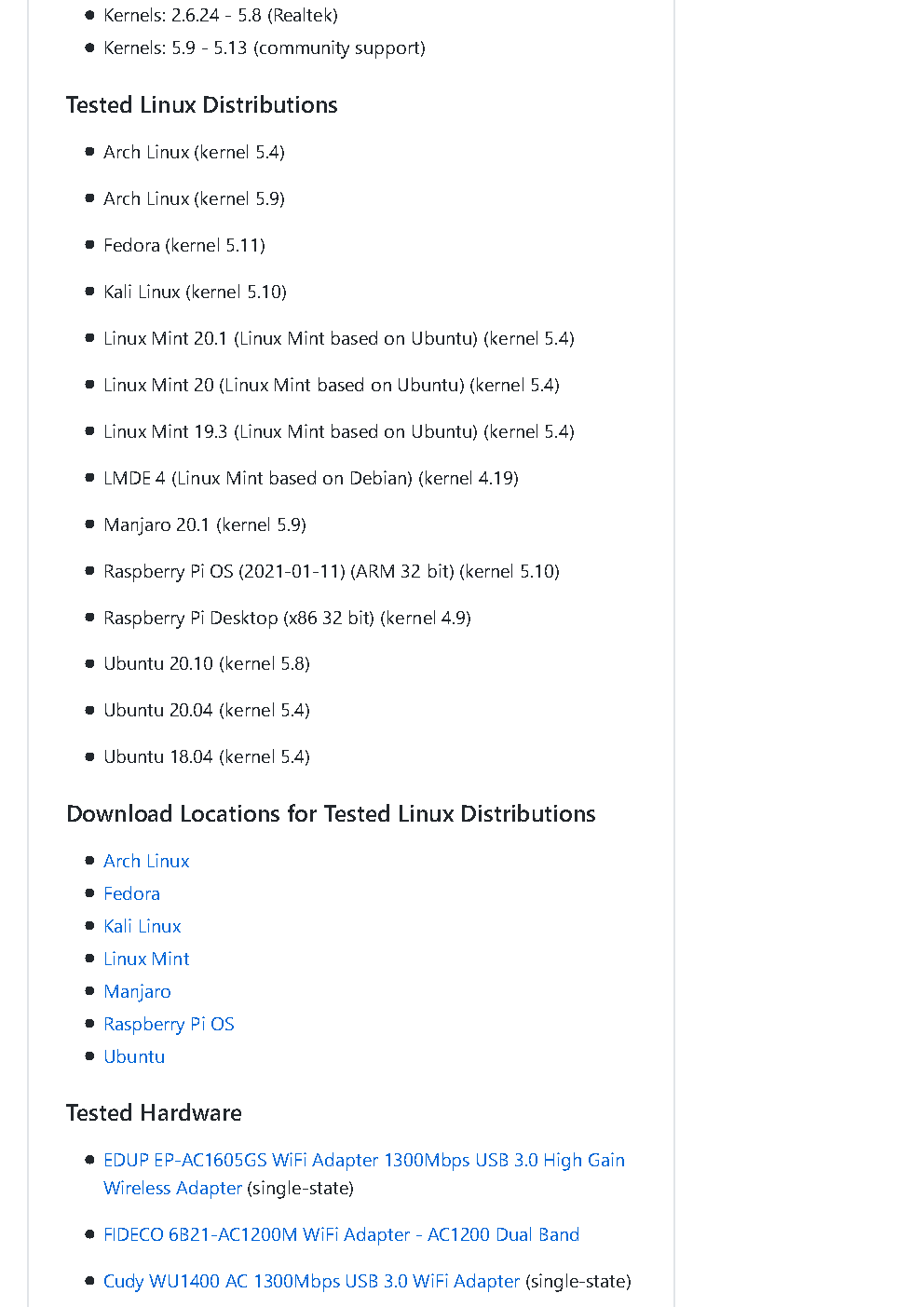 - Kernels: 2.6.24 - 5.8 (Realtek)
- Kernels: 5.9 - 5.13 (community support)

Tested Linux Distributions

- Arch Linux (kernel 5.4)
- Arch Linux (kernel 5.9)
- Fedora (kernel 5.11)
- Kali Linux (kernel 5.10)
- Linux Mint 20.1 (Linux Mint based on Ubuntu) (kernel 5.4)
- Linux Mint 20 (Linux Mint based on Ubuntu) (kernel 5.4)
- Linux Mint 19.3 (Linux Mint based on Ubuntu) (kernel 5.4)
- LMDE 4 (Linux Mint based on Debian) (kernel 4.19)
- Manjaro 20.1 (kernel 5.9)
- Raspberry Pi OS (2021-01-11) (ARM 32 bit) (kernel 5.10)
- Raspberry Pi Desktop (x86 32 bit) (kernel 4.9)
- Ubuntu 20.10 (kernel 5.8)
- Ubuntu 20.04 (kernel 5.4)
- Ubuntu 18.04 (kernel 5.4)

Download Locations for Tested Linux Distributions

- Arch Linux
- Fedora
- Kali Linux
- Linux Mint
- Manjaro
- Raspberry Pi OS
- Ubuntu

Tested Hardware

- EDUP EP-AC1605GS WiFi Adapter 1300Mbps USB 3.0 High Gain Wireless Adapter (single-state)
- FIDECO 6B21-AC1200M WiFi Adapter - AC1200 Dual Band
- Cudy WU1400 AC 1300Mbps USB 3.0 WiFi Adapter (single-state)